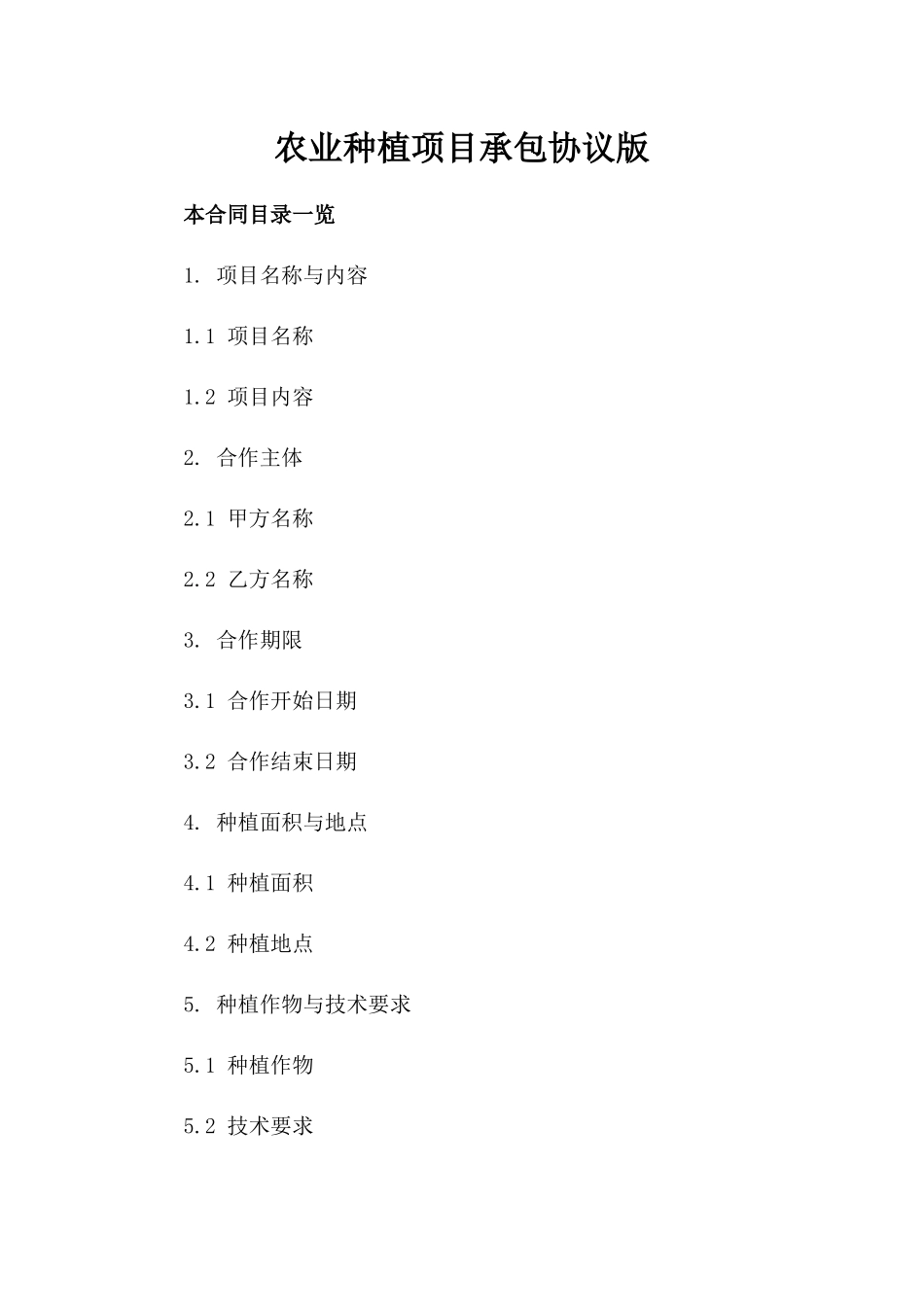 农业种植项目承包协议版

本合同目录一览

1. 项目名称与内容

1.1 项目名称

1.2 项目内容

2. 合作主体

2.1 甲方名称

2.2 乙方名称

3. 合作期限

3.1 合作开始日期

3.2 合作结束日期

4. 种植面积与地点

4.1 种植面积

4.2 种植地点

5. 种植作物与技术要求

5.1 种植作物

5.2 技术要求